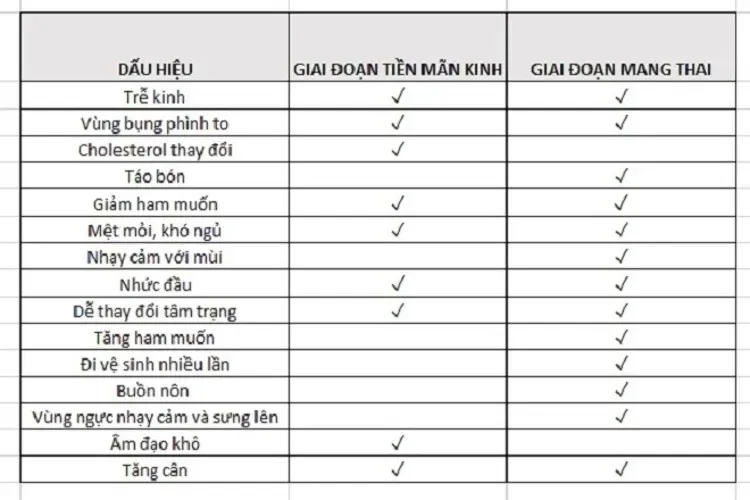 | DẤU HIỆU | GIAI ĐOẠN TIỀN MÃN KINH | GIAI ĐOẠN MANG THAI |
|---|---|---|
| Trễ kinh | ✓ | ✓ |
| Vùng bụng phình to | ✓ | ✓ |
| Cholesterol thay đổi | ✓ | |
| Táo bón | | ✓ |
| Giảm ham muốn | ✓ | ✓ |
| Mệt mỏi, khó ngủ | ✓ | ✓ |
| Nhạy cảm với mùi | | ✓ |
| Nhức đầu | ✓ | ✓ |
| Dễ thay đổi tâm trạng | ✓ | ✓ |
| Tăng ham muốn | | ✓ |
| Đi vệ sinh nhiều lần | | ✓ |
| Buồn nôn | | ✓ |
| Vùng ngực nhạy cảm và sưng lên | | ✓ |
| Âm đạo khô | ✓ | |
| Tăng cân | ✓ | ✓ |